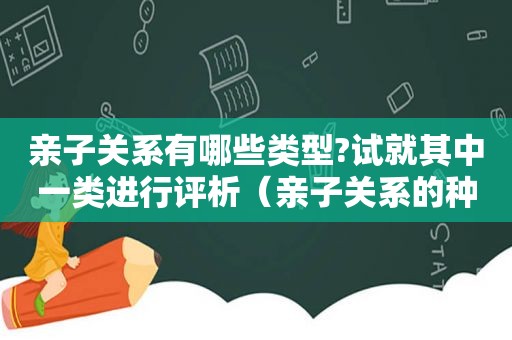 亲子关系有哪些类型?试就其中一类进行评析（亲子关系的种

STAT